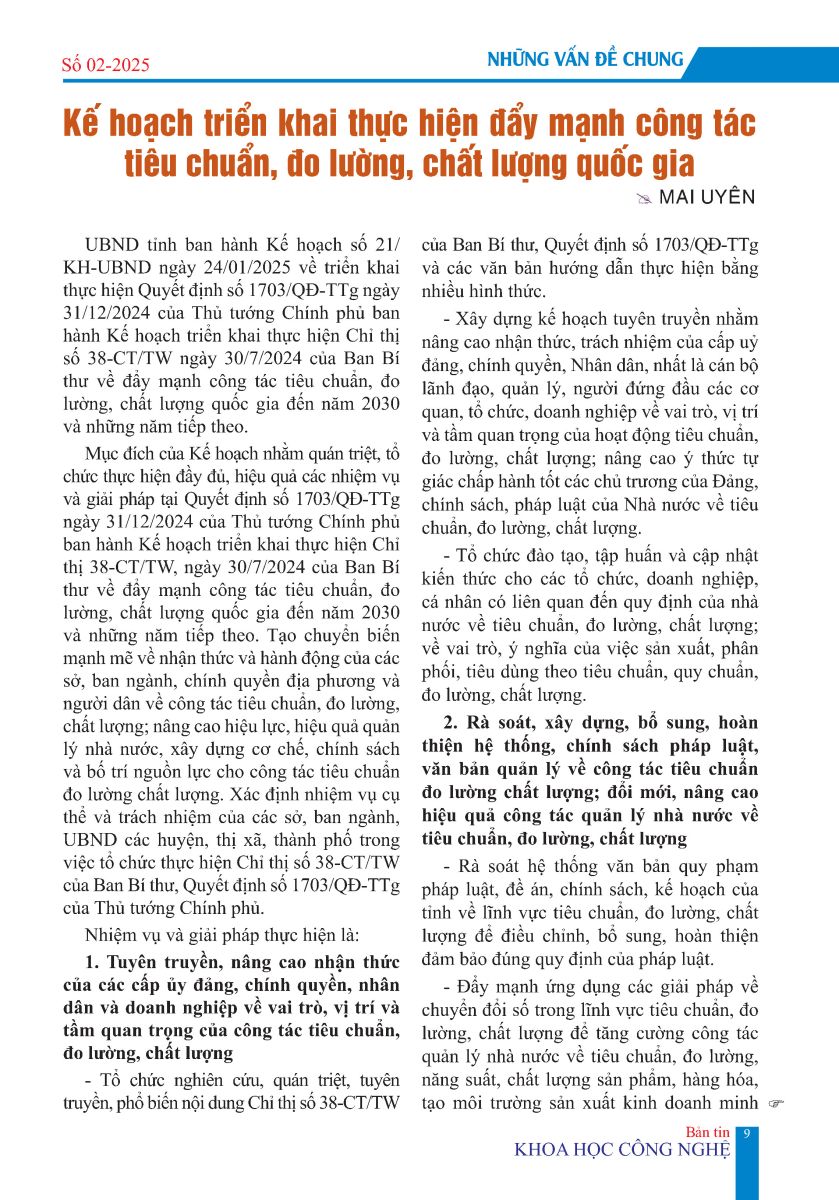 Số 02-2025

NHỮNG VẤN ĐỀ CHUNG

Kế hoạch triển khai thực hiện đẩy mạnh công tác tiêu chuẩn, đo lường, chất lượng quốc gia

MAI UYÊN

UBND tỉnh ban hành Kế hoạch số 21/KH-UBND ngày 24/01/2025 về triển khai thực hiện Quyết định số 1703/QĐ-TTg ngày 31/12/2024 của Thủ tướng Chính phủ ban hành Kế hoạch triển khai thực hiện Chỉ thị số 38-CT/TW ngày 30/7/2024 của Ban Bí thư về đẩy mạnh công tác tiêu chuẩn, đo lường, chất lượng quốc gia đến năm 2030 và những năm tiếp theo.

Mục đích của Kế hoạch nhằm quán triệt, tổ chức thực hiện đầy đủ, hiệu quả các nhiệm vụ và giải pháp tại Quyết định số 1703/QĐ-TTg ngày 31/12/2024 của Thủ tướng Chính phủ ban hành Kế hoạch triển khai thực hiện Chỉ thị 38-CT/TW, ngày 30/7/2024 của Ban Bí thư về đẩy mạnh công tác tiêu chuẩn, đo lường, chất lượng quốc gia đến năm 2030 và những năm tiếp theo. Tạo chuyển biến mạnh mẽ về nhận thức và hành động của các sở, ban ngành, chính quyền địa phương và người dân về công tác tiêu chuẩn, đo lường, chất lượng; nâng cao hiệu lực, hiệu quả quản lý nhà nước, xây dựng cơ chế, chính sách và bố trí nguồn lực cho công tác tiêu chuẩn đo lường chất lượng. Xác định nhiệm vụ cụ thể và trách nhiệm của các sở, ban ngành, UBND các huyện, thị xã, thành phố trong việc tổ chức thực hiện Chỉ thị số 38-CT/TW của Ban Bí thư, Quyết định số 1703/QĐ-TTg của Thủ tướng Chính phủ.

Nhiệm vụ và giải pháp thực hiện là:

1. Tuyên truyền, nâng cao nhận thức của các cấp ủy đảng, chính quyền, nhân dân và doanh nghiệp về vai trò, vị trí và tầm quan trọng của công tác tiêu chuẩn, đo lường, chất lượng

- Tổ chức nghiên cứu, quán triệt, tuyên truyền, phổ biến nội dung Chỉ thị số 38-CT/TW của Ban Bí thư, Quyết định số 1703/QĐ-TTg và các văn bản hướng dẫn thực hiện bằng nhiều hình thức.

- Xây dựng kế hoạch tuyên truyền nhằm nâng cao nhận thức, trách nhiệm của cấp uỷ đảng, chính quyền, Nhân dân, nhất là cán bộ lãnh đạo, quản lý, người đứng đầu các cơ quan, tổ chức, doanh nghiệp về vai trò, vị trí và tầm quan trọng của hoạt động tiêu chuẩn, đo lường, chất lượng; nâng cao ý thức tự giác chấp hành tốt các chủ trương của Đảng, chính sách, pháp luật của Nhà nước về tiêu chuẩn, đo lường, chất lượng.

- Tổ chức đào tạo, tập huấn và cập nhật kiến thức cho các tổ chức, doanh nghiệp, cá nhân có liên quan đến quy định của nhà nước về tiêu chuẩn, đo lường, chất lượng; về vai trò, ý nghĩa của việc sản xuất, phân phối, tiêu dùng theo tiêu chuẩn, quy chuẩn, đo lường, chất lượng.

2. Rà soát, xây dựng, bổ sung, hoàn thiện hệ thống, chính sách pháp luật, văn bản quản lý về công tác tiêu chuẩn đo lường chất lượng; đổi mới, nâng cao hiệu quả công tác quản lý nhà nước về tiêu chuẩn, đo lường, chất lượng

- Rà soát hệ thống văn bản quy phạm pháp luật, đề án, chính sách, kế hoạch của tỉnh về lĩnh vực tiêu chuẩn, đo lường, chất lượng để điều chỉnh, bổ sung, hoàn thiện đảm bảo đúng quy định của pháp luật.

- Đẩy mạnh ứng dụng các giải pháp về chuyển đổi số trong lĩnh vực tiêu chuẩn, đo lường, chất lượng để tăng cường công tác quản lý nhà nước về tiêu chuẩn, đo lường, năng suất, chất lượng sản phẩm, hàng hóa, tạo môi trường sản xuất kinh doanh minh

Bản tin KHOA HỌC CÔNG NGHỆ 9